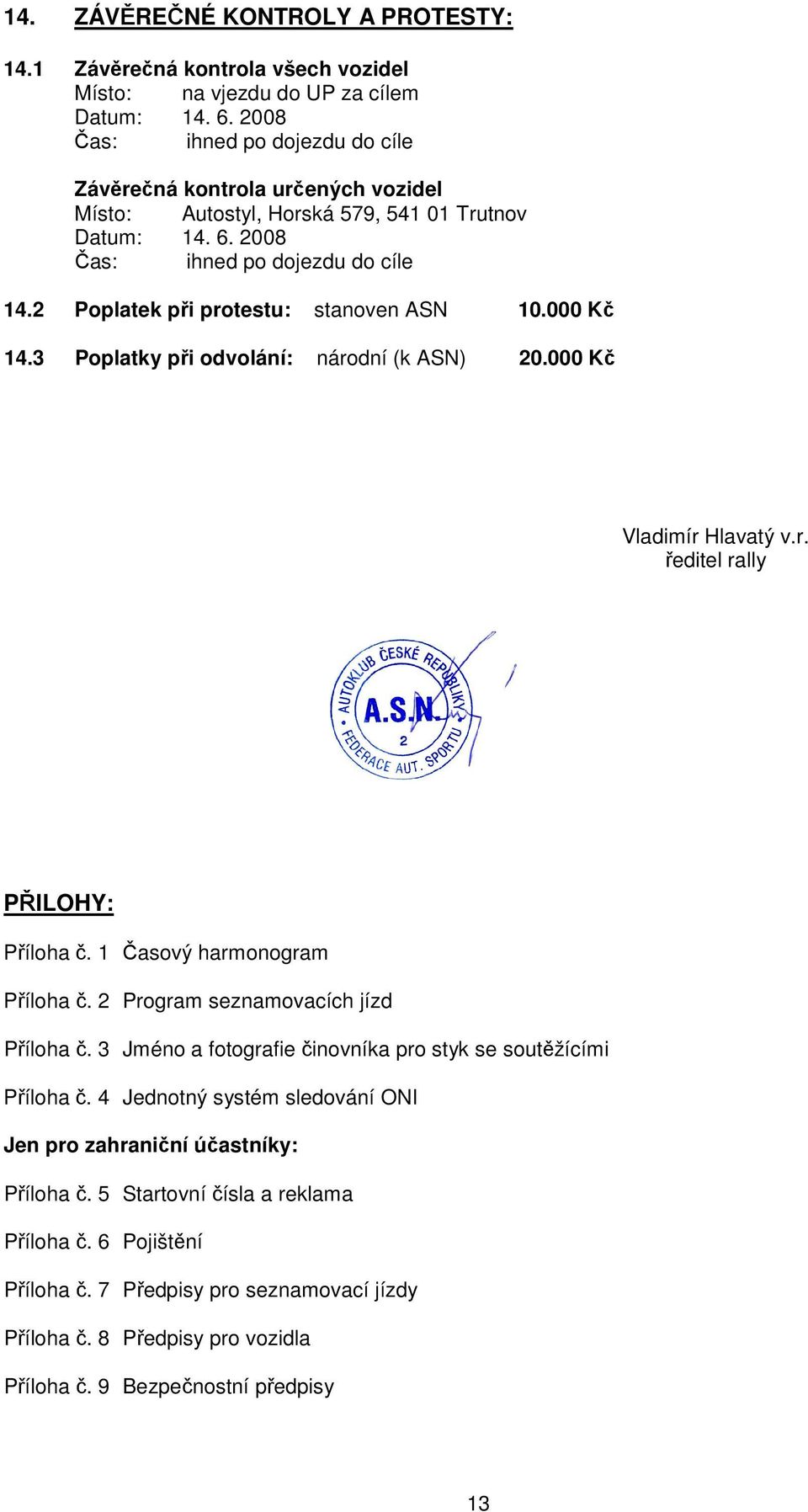 14. ZÁVĚREČNÉ KONTROLY A PROTESTY:

14.1 Závěrečná kontrola všech vozidel
Místo: na vjezdu do UP za cílem
Datum: 14. 6. 2008
Čas: ihned po dojezdu do cíle

Závěrečná kontrola určených vozidel
Místo: Autostyl, Horská 579, 541 01 Trutnov
Datum: 14. 6. 2008
Čas: ihned po dojezdu do cíle

14.2 Poplatek při protestu: stanoven ASN 10.000 Kč

14.3 Poplatky při odvolání: národní (k ASN) 20.000 Kč

Vladimír Hlavatý v.r.
ředitel rally

AUTOKLUB ČESKÉ REPUBLIKY
A.S.N.
2
FEDERACE AUT. SPORTU

PŘILOHY:

Příloha č. 1 Časový harmonogram

Příloha č. 2 Program seznamovacích jízd

Příloha č. 3 Jméno a fotografie činovníka pro styk se soutěžícími

Příloha č. 4 Jednotný systém sledování ONI

Jen pro zahraniční účastníky:

Příloha č. 5 Startovní čísla a reklama

Příloha č. 6 Pojištění

Příloha č. 7 Předpisy pro seznamovací jízdy

Příloha č. 8 Předpisy pro vozidla

Příloha č. 9 Bezpečnostní předpisy

13